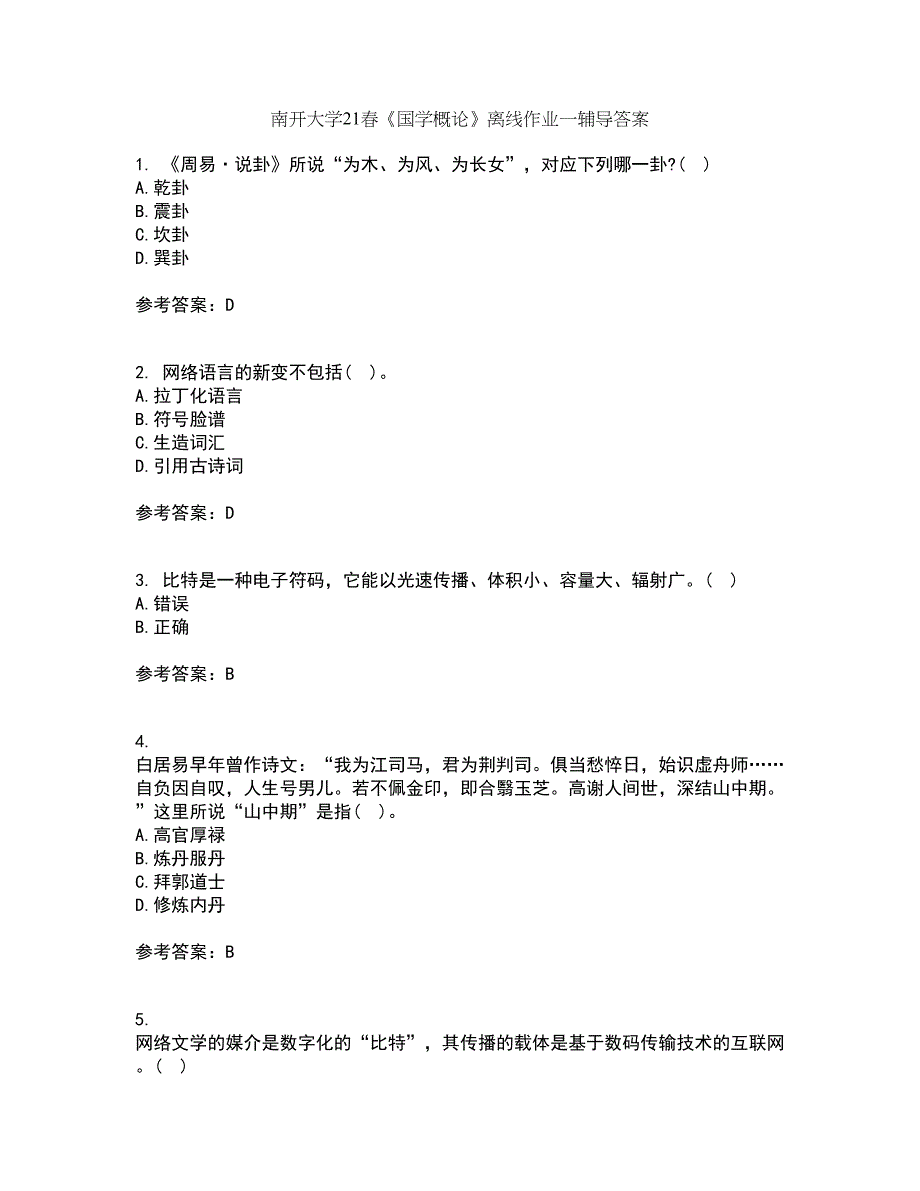 南开大学21春《国学概论》离线作业一辅导答案

1. 《周易·说卦》所说“为木、为风、为长女”，对应下列哪一卦?( )
A.乾卦
B.震卦
C.坎卦
D.巽卦

参考答案：D

2. 网络语言的新变不包括( )。
A.拉丁化语言
B.符号脸谱
C.生造词汇
D.引用古诗词

参考答案：D

3. 比特是一种电子符码，它能以光速传播、体积小、容量大、辐射广。( )
A.错误
B.正确

参考答案：B

4.
白居易早年曾作诗文：“我为江司马，君为荆判司。俱当愁悴日，始识虚舟师……自负因自叹，人生号男儿。若不佩金印，即合翳玉芝。高谢人间世，深结山中期。”这里所说“山中期”是指( )。
A.高官厚禄
B.炼丹服丹
C.拜郭道士
D.修炼内丹

参考答案：B

5.
网络文学的媒介是数字化的“比特”，其传播的载体是基于数码传输技术的互联网。( )